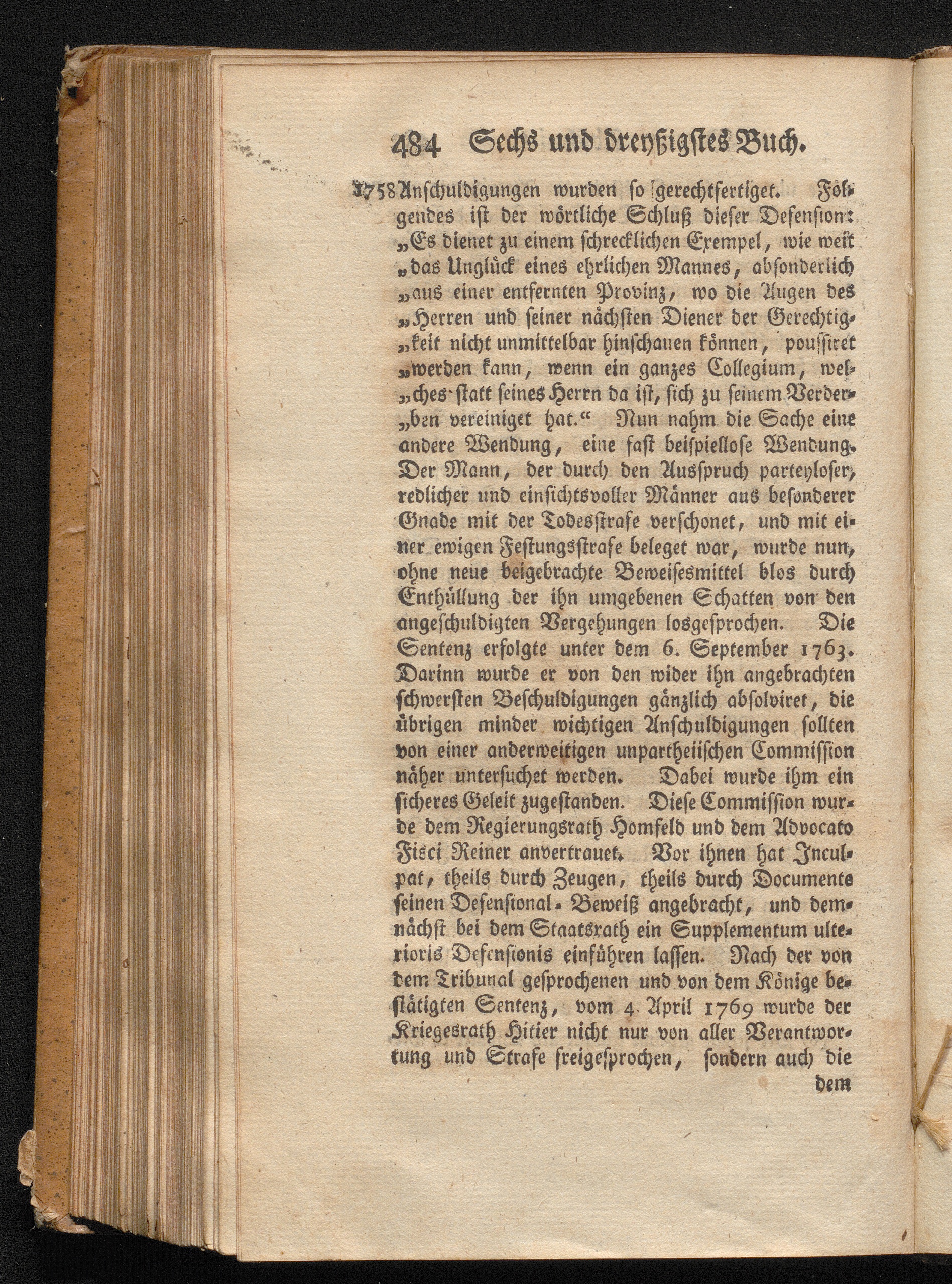 484 Sechs und dreyßigstes Buch.

1758 Anschuldigungen wurden so gerechtfertiget. Folgendes ist der wörtliche Schluß dieser Defension: „Es dienet zu einem schrecklichen Exempel, wie weit „das Unglück eines ehrlichen Mannes, absonderlich „aus einer entfernten Provinz, wo die Augen des „Herren und seiner nächsten Diener der Gerechtig„keit nicht unmittelbar hinschauen können, poussiret „werden kann, wenn ein ganzes Collegium, wel„ches statt seines Herrn da ist, sich zu seinem Verder„ben vereiniget hat.“ Nun nahm die Sache eine andere Wendung, eine fast beispiellose Wendung. Der Mann, der durch den Ausspruch parteyloser, redlicher und einsichtsvoller Männer aus besonderer Gnade mit der Todesstrafe verschonet, und mit einer ewigen Festungsstrafe beleget war, wurde nun, ohne neue beigebrachte Beweisesmittel blos durch Enthüllung der ihn umgebenen Schatten von den angeschuldigten Vergehungen losgesprochen. Die Sentenz erfolgte unter dem 6. September 1763. Darinn wurde er von den wider ihn angebrachten schwersten Beschuldigungen gänzlich absolviret, die übrigen minder wichtigen Anschuldigungen sollten von einer anderweitigen unpartheiischen Commission näher untersuchet werden. Dabei wurde ihm ein sicheres Geleit zugestanden. Diese Commission wurde dem Regierungsrath Homfeld und dem Advocato Fisci Reiner anvertrauet. Vor ihnen hat Inculpat, theils durch Zeugen, theils durch Documente seinen Defensional-Beweiß angebracht, und demnächst bei dem Staatsrath ein Supplementum ulterioris Defensionis einführen lassen. Nach der von dem Tribunal gesprochenen und von dem Könige bestätigten Sentenz, vom 4. April 1769 wurde der Kriegesrath Hitier nicht nur von aller Verantwortung und Strafe freigesprochen, sondern auch die

dem